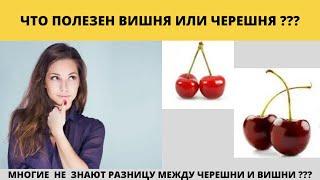 ЧТО ПОЛЕЗЕН ВИШНЯ ИЛИ ЧЕРЕШНЯ ???

МНОГИЕ НЕ ЗНАЮТ РАЗНИЦУ МЕЖДУ ЧЕРЕШНИ И ВИШНИ ???